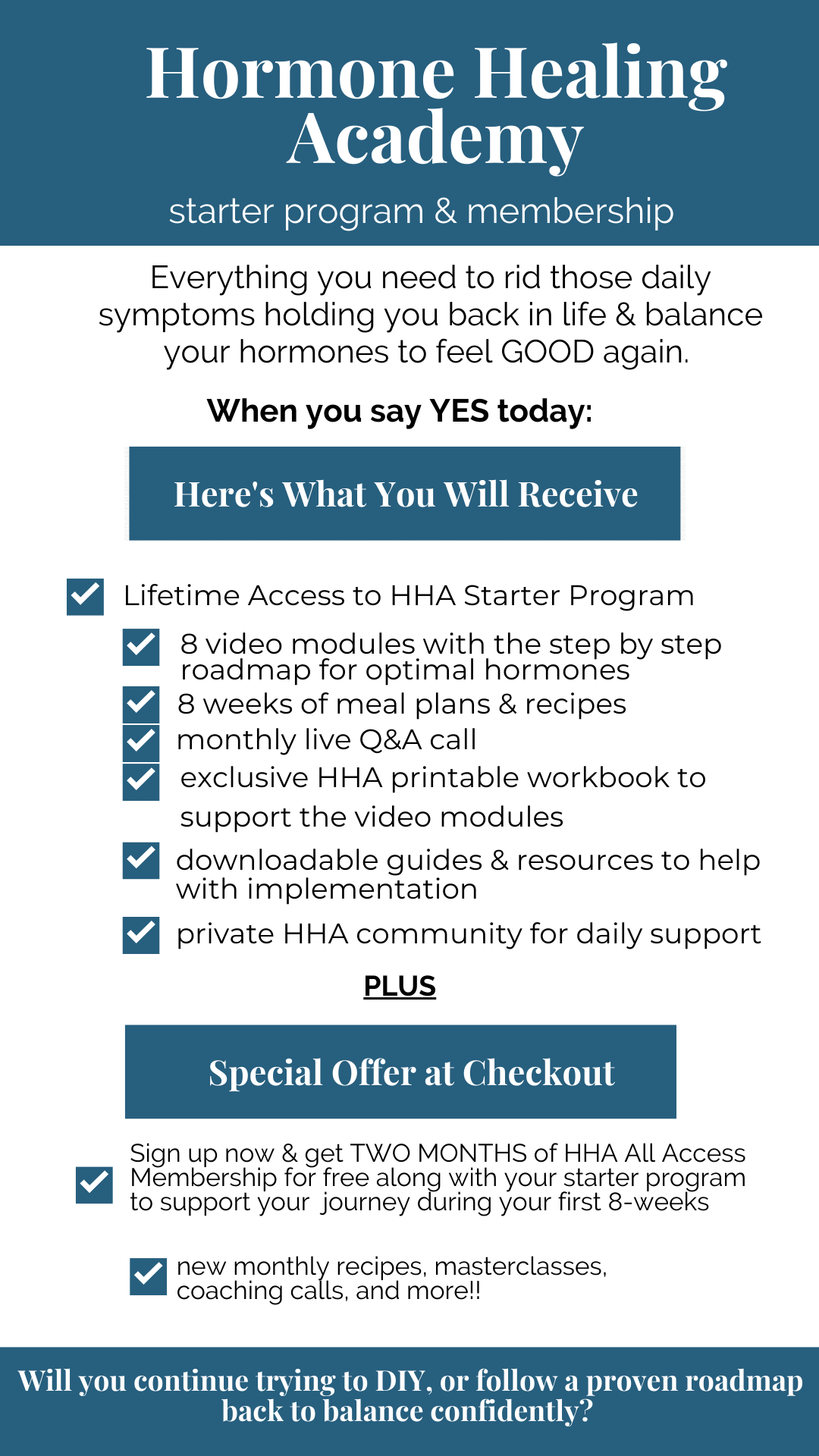 Hormone Healing Academy

starter program & membership

Everything you need to rid those daily symptoms holding you back in life & balance your hormones to feel GOOD again.

When you say YES today:

Here's What You Will Receive

Lifetime Access to HHA Starter Program

8 video modules with the step by step roadmap for optimal hormones

8 weeks of meal plans & recipes

monthly live Q&A call

exclusive HHA printable workbook to support the video modules

downloadable guides & resources to help with implementation

private HHA community for daily support

PLUS

Special Offer at Checkout

Sign up now & get TWO MONTHS of HHA All Access Membership for free along with your starter program to support your journey during your first 8-weeks

new monthly recipes, masterclasses, coaching calls, and more!!

Will you continue trying to DIY, or follow a proven roadmap back to balance confidently?